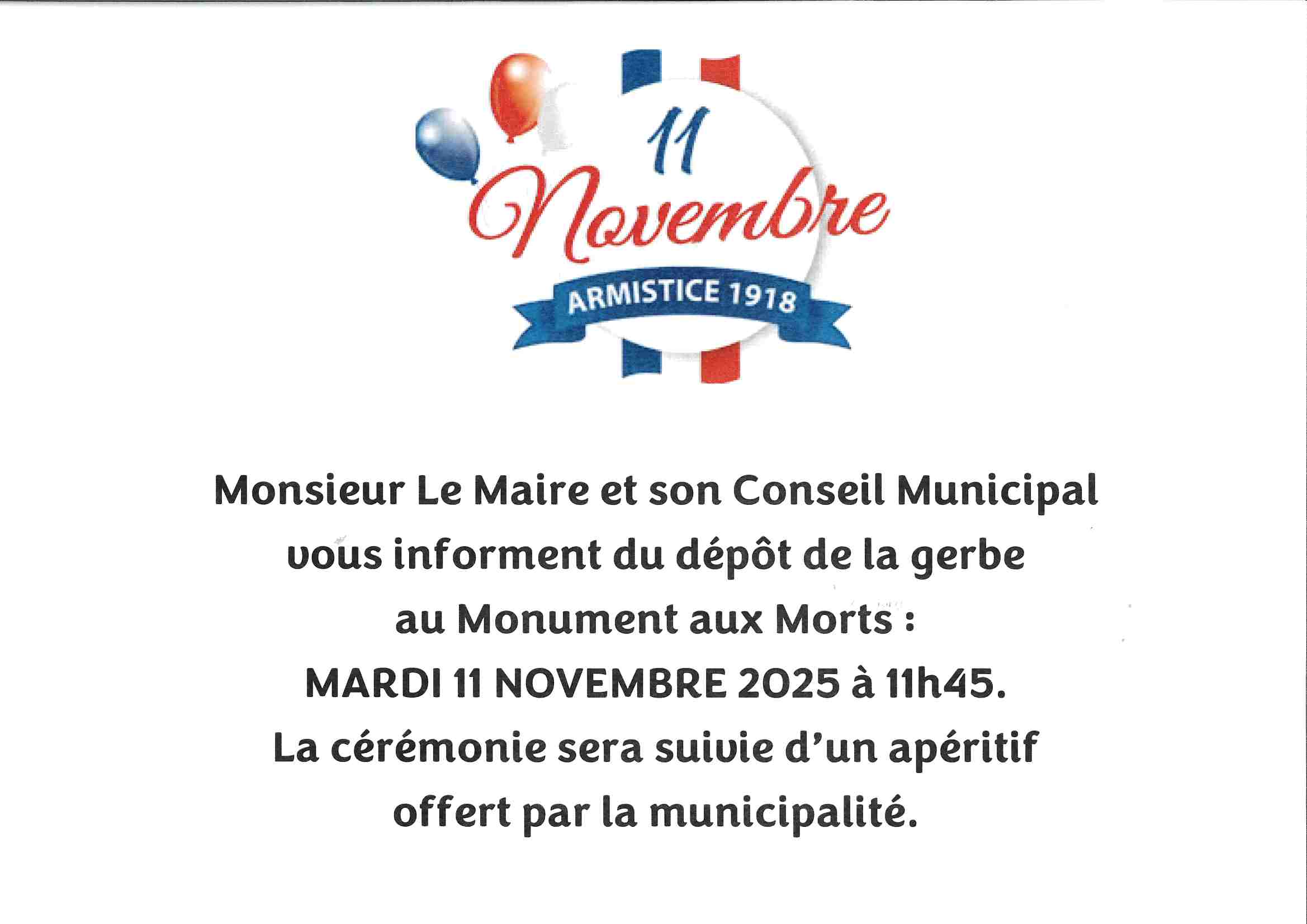 11
Novembre
ARMISTICE 1918

Monsieur Le Maire et son Conseil Municipal vous informent du dépôt de la gerbe au Monument aux Morts :
MARDI 11 NOVEMBRE 2025 à 11h45.
La cérémonie sera suivie d'un apéritif offert par la municipalité.